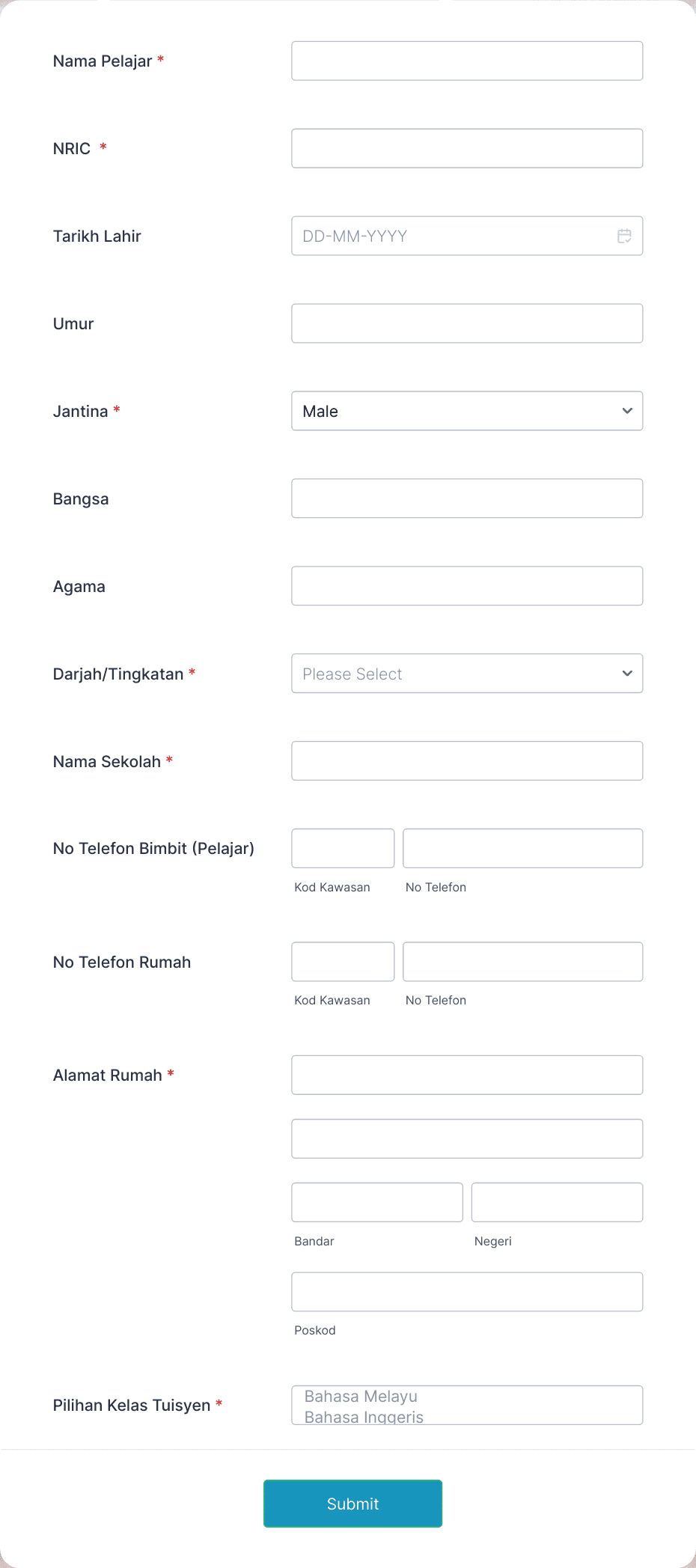 Nama Pelajar *

NRIC *

Tarikh Lahir
DD-MM-YYYY

Umur

Jantina *
Male

Bangsa

Agama

Darjah/Tingkatan *
Please Select

Nama Sekolah *

No Telefon Bimbit (Pelajar)
Kod Kawasan
No Telefon

No Telefon Rumah
Kod Kawasan
No Telefon

Alamat Rumah *
Bandar
Negeri
Poskod

Pilihan Kelas Tuisyen *
Bahasa Melayu
Bahasa Inggeris

Submit